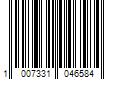 1 007331 046584